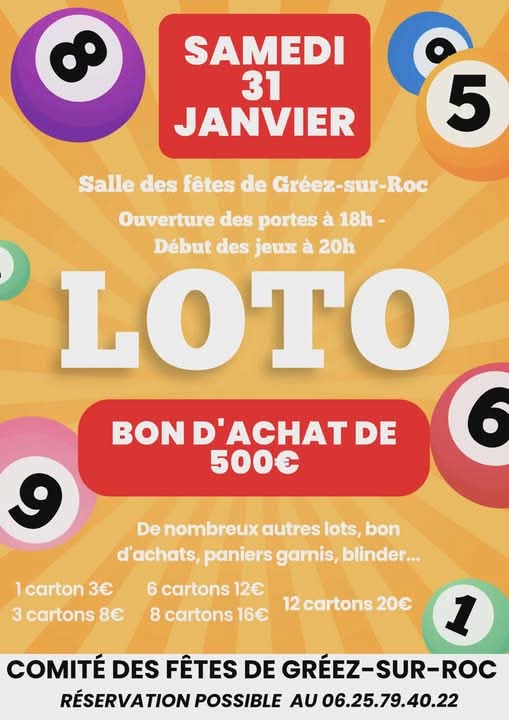 SAMEDI 31 JANVIER

Salle des fêtes de Gréez-sur-Roc

Ouverture des portes à 18h - Début des jeux à 20h

LOTO

BON D'ACHAT DE 500€

De nombreux autres lots, bon d'achats, paniers garnis, blinder...

1 carton 3€
3 cartons 8€

6 cartons 12€
8 cartons 16€

12 cartons 20€

COMITÉ DES FÊTES DE GRÉEZ-SUR-ROC

RÉSERVATION POSSIBLE AU 06.25.79.40.22